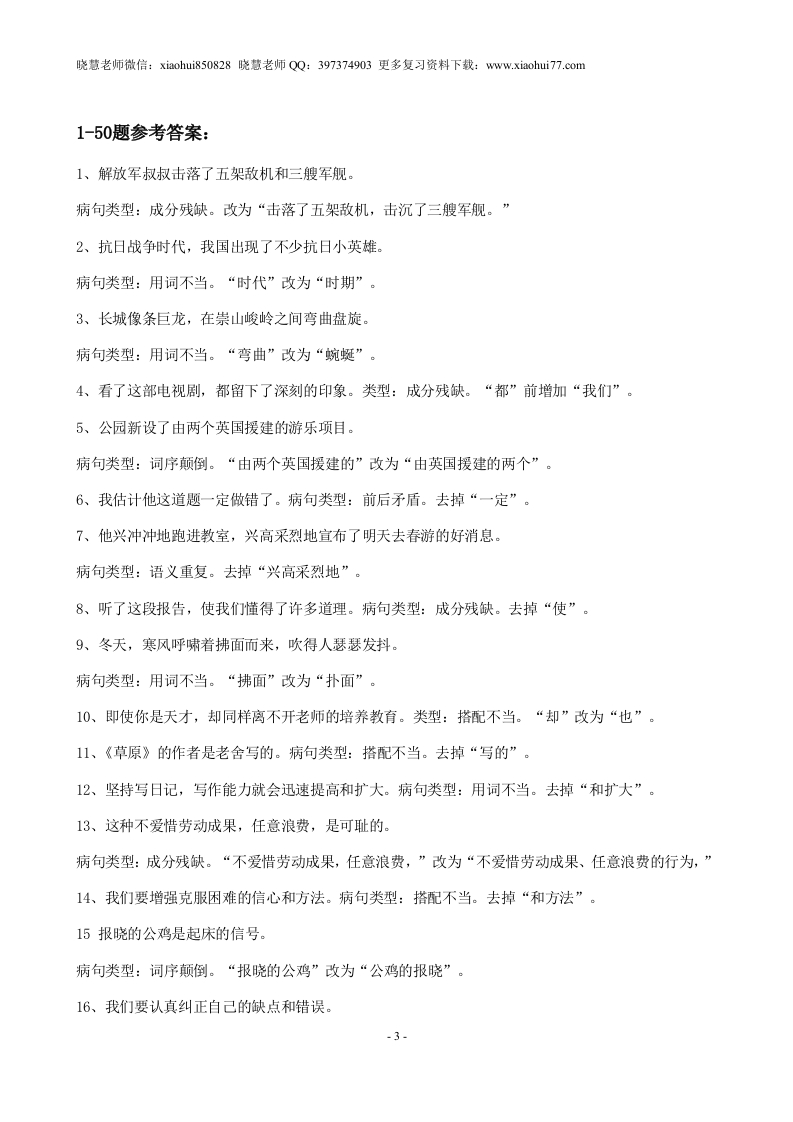 晓慧老师微信：xiaohui850828 晓慧老师 QQ：397374903 更多复习资料下载：www.xiaohui77.com

1-50题参考答案：

1、解放军叔叔击落了五架敌机和三艘军舰。

病句类型：成分残缺。改为“击落了五架敌机，击沉了三艘军舰。”

2、抗日战争时代，我国出现了不少抗日小英雄。

病句类型：用词不当。“时代”改为“时期”。

3、长城像条巨龙，在崇山峻岭之间弯曲盘旋。

病句类型：用词不当。“弯曲”改为“蜿蜒”。

4、看了这部电视剧，都留下了深刻的印象。类型：成分残缺。“都”前增加“我们”。

5、公园新设了由两个英国援建的游乐项目。

病句类型：词序颠倒。“由两个英国援建的”改为“由英国援建的两个”。

6、我估计他这道题一定做错了。病句类型：前后矛盾。去掉“一定”。

7、他兴冲冲地跑进教室，兴高采烈地宣布了明天去春游的好消息。

病句类型：语义重复。去掉“兴高采烈地”。

8、听了这段报告，使我们懂得了许多道理。病句类型：成分残缺。去掉“使”。

9、冬天，寒风呼啸着拂面而来，吹得人瑟瑟发抖。

病句类型：用词不当。“拂面”改为“扑面”。

10、即使你是天才，却同样离不开老师的培养教育。类型：搭配不当。“却”改为“也”。

11、《草原》的作者是老舍写的。病句类型：搭配不当。去掉“写的”。

12、坚持写日记，写作能力就会迅速提高和扩大。病句类型：用词不当。去掉“和扩大”。

13、这种不爱惜劳动成果，任意浪费，是可耻的。

病句类型：成分残缺。“不爱惜劳动成果，任意浪费，”改为“不爱惜劳动成果、任意浪费的行为，”

14、我们要增强克服困难的信心和方法。病句类型：搭配不当。去掉“和方法”。

15 报晓的公鸡是起床的信号。

病句类型：词序颠倒。“报晓的公鸡”改为“公鸡的报晓”。

16、我们要认真纠正自己的缺点和错误。

- 3 -